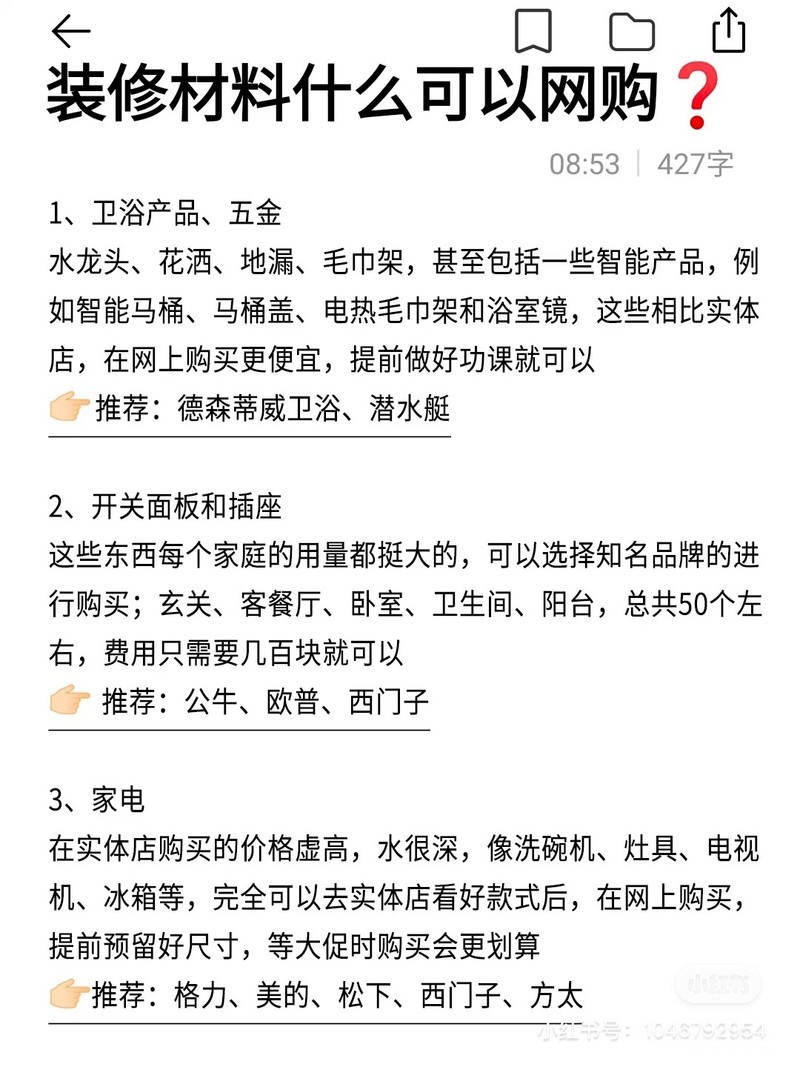 装修材料什么可以网购❓

08:53 | 427字

1、卫浴产品、五金
水龙头、花洒、地漏、毛巾架，甚至包括一些智能产品，例如智能马桶、马桶盖、电热毛巾架和浴室镜，这些相比实体店，在网上购买更便宜，提前做好功课就可以
👉推荐：德森蒂威卫浴、潜水艇

2、开关面板和插座
这些东西每个家庭的用量都挺大的，可以选择知名品牌的进行购买；玄关、客餐厅、卧室、卫生间、阳台，总共50个左右，费用只需要几百块就可以
👉 推荐：公牛、欧普、西门子

3、家电
在实体店购买的价格虚高，水很深，像洗碗机、灶具、电视机、冰箱等，完全可以去实体店看好款式后，在网上购买，提前预留好尺寸，等大促时购买会更划算
👉推荐：格力、美的、松下、西门子、方太

小红书
小红书号：1046792954